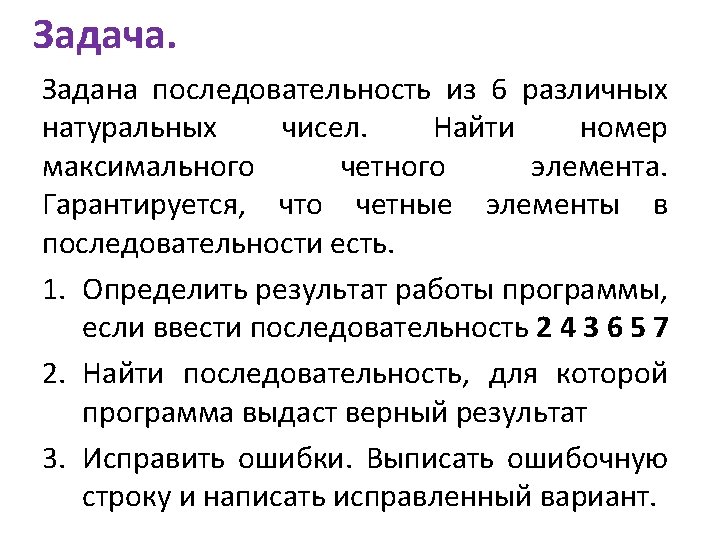 Задача.

Задана последовательность из 6 различных натуральных чисел. Найти номер максимального четного элемента. Гарантируется, что четные элементы в последовательности есть.

1. Определить результат работы программы, если ввести последовательность 2 4 3 6 5 7
2. Найти последовательность, для которой программа выдаст верный результат
3. Исправить ошибки. Выписать ошибочную строку и написать исправленный вариант.